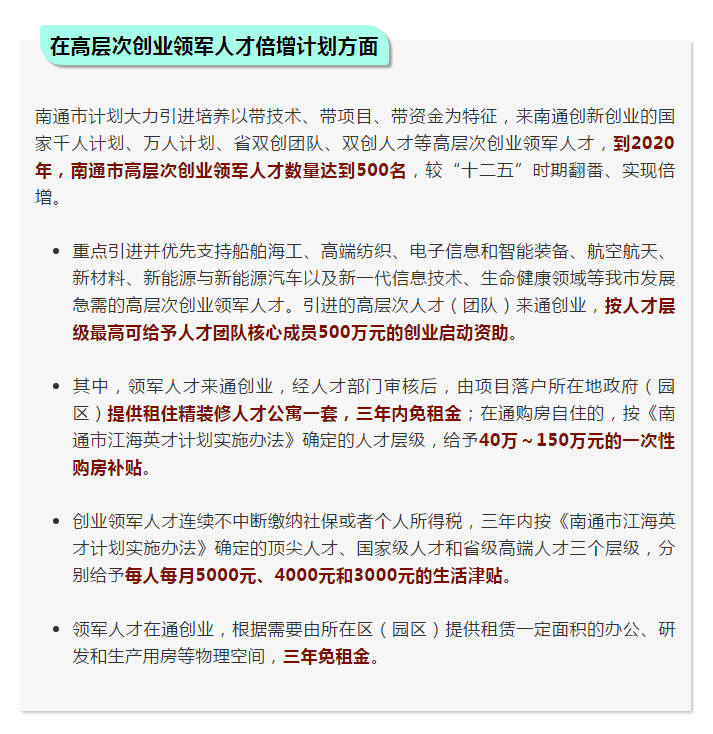 在高层次创业领军人才倍增计划方面

南通市计划大力引进培养以带技术、带项目、带资金为特征，来南通创新创业的国家千人计划、万人计划、省双创团队、双创人才等高层次创业领军人才，到2020年，南通市高层次创业领军人才数量达到500名，较“十二五”时期翻番、实现倍增。

- 重点引进并优先支持船舶海工、高端纺织、电子信息和智能装备、航空航天、新材料、新能源与新能源汽车以及新一代信息技术、生命健康领域等我市发展急需的高层次创业领军人才。引进的高层次人才（团队）来通创业，按人才层级最高可给予人才团队核心成员500万元的创业启动资助。

- 其中，领军人才来通创业，经人才部门审核后，由项目落户所在地政府（园区）提供租住精装修人才公寓一套，三年内免租金；在通购房自住的，按《南通市江海英才计划实施办法》确定的人才层级，给予40万～150万元的一次性购房补贴。

- 创业领军人才连续不中断缴纳社保或者个人所得税，三年内按《南通市江海英才计划实施办法》确定的顶尖人才、国家级人才和省级高端人才三个层级，分别给予每人每月5000元、4000元和3000元的生活津贴。

- 领军人才在通创业，根据需要由所在区（园区）提供租赁一定面积的办公、研发和生产用房等物理空间，三年免租金。